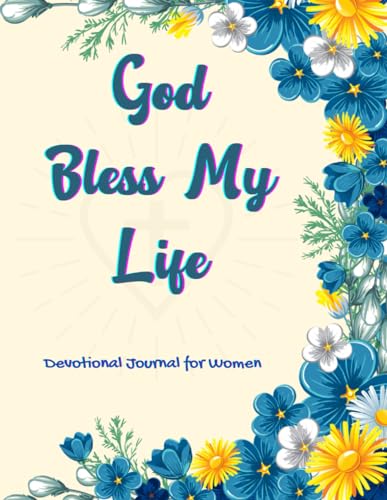 God Bless My Life

Devotional Journal for Women